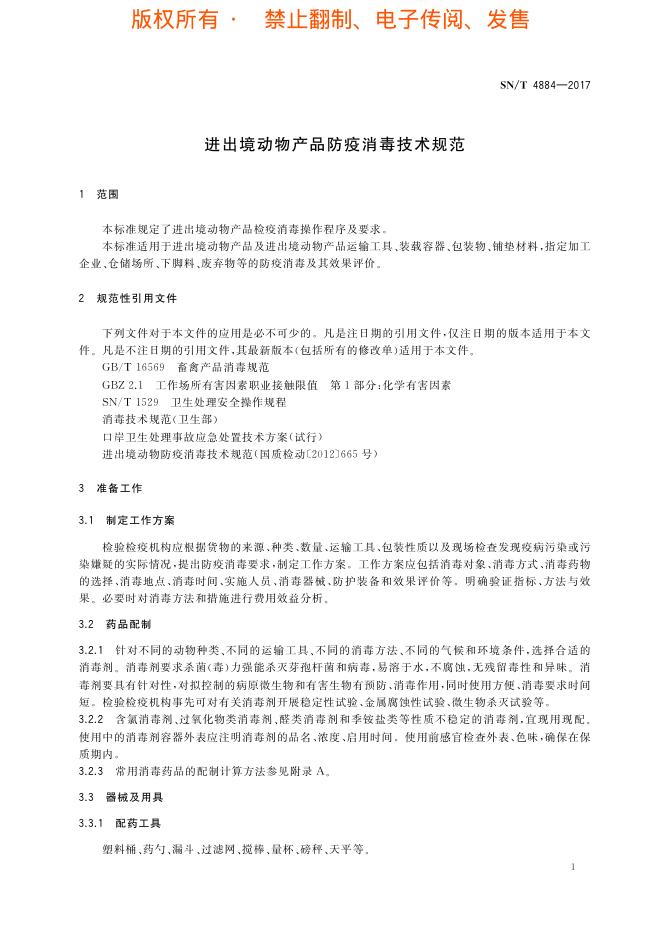 版权所有 · 禁止翻制、电子传阅、发售

SN/T 4884—2017

进出境动物产品防疫消毒技术规范

1 范围

本标准规定了进出境动物产品检疫消毒操作程序及要求。

本标准适用于进出境动物产品及进出境动物产品运输工具、装载容器、包装物、铺垫材料，指定加工企业、仓储场所、下脚料、废弃物等的防疫消毒及其效果评价。

2 规范性引用文件

下列文件对于本文件的应用是必不可少的。凡是注日期的引用文件，仅注日期的版本适用于本文件。凡是不注日期的引用文件，其最新版本(包括所有的修改单)适用于本文件。

GB/T 16569 畜禽产品消毒规范

GBZ 2.1 工作场所有害因素职业接触限值 第1部分：化学有害因素

SN/T 1529 卫生处理安全操作规程

消毒技术规范(卫生部)

口岸卫生处理事故应急处置技术方案(试行)

进出境动物防疫消毒技术规范(国质检动〔2012〕665号)

3 准备工作

3.1 制定工作方案

检验检疫机构应根据货物的来源、种类、数量、运输工具、包装性质以及现场检查发现疫病污染或污染嫌疑的实际情况，提出防疫消毒要求，制定工作方案。工作方案应包括消毒对象、消毒方式、消毒药物的选择、消毒地点、消毒时间、实施人员、消毒器械、防护装备和效果评价等。明确验证指标、方法与效果。必要时对消毒方法和措施进行费用效益分析。

3.2 药品配制

3.2.1 针对不同的动物种类、不同的运输工具、不同的消毒方法、不同的气候和环境条件，选择合适的消毒剂。消毒剂要求杀菌(毒)力强能杀灭芽孢杆菌和病毒，易溶于水，不腐蚀，无残留毒性和异味。消毒剂要具有针对性，对拟控制的病原微生物和有害生物有预防、消毒作用，同时使用方便、消毒要求时间短。检验检疫机构事先可对有关消毒剂开展稳定性试验、金属腐蚀性试验、微生物杀灭试验等。

3.2.2 含氯消毒剂、过氧化物类消毒剂、醛类消毒剂和季铵盐类等性质不稳定的消毒剂，宜现用现配。使用中的消毒剂容器外表应注明消毒剂的品名、浓度、启用时间。使用前感官检查外表、色味，确保在保质期内。

3.2.3 常用消毒药品的配制计算方法参见附录A。

3.3 器械及用具

3.3.1 配药工具

塑料桶、药勺、漏斗、过滤网、搅棒、量杯、磅秤、天平等。

1